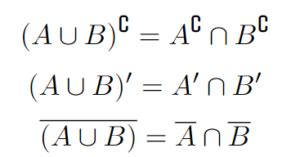 $(A \cup B)^{\mathsf{C}} = A^{\mathsf{C}} \cap B^{\mathsf{C}}$

$(A \cup B)' = A' \cap B'$

$\overline{(A \cup B)} = \overline{A} \cap \overline{B}$